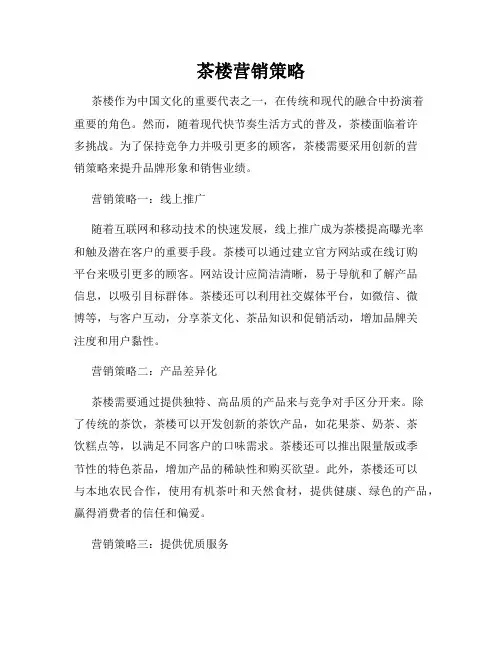 茶楼营销策略

茶楼作为中国文化的重要代表之一，在传统和现代的融合中扮演着重要的角色。然而，随着现代快节奏生活方式的普及，茶楼面临着许多挑战。为了保持竞争力并吸引更多的顾客，茶楼需要采用创新的营销策略来提升品牌形象和销售业绩。

营销策略一：线上推广

随着互联网和移动技术的快速发展，线上推广成为茶楼提高曝光率和触及潜在客户的重要手段。茶楼可以通过建立官方网站或在线订购平台来吸引更多的顾客。网站设计应简洁清晰，易于导航和了解产品信息，以吸引目标群体。茶楼还可以利用社交媒体平台，如微信、微博等，与客户互动，分享茶文化、茶品知识和促销活动，增加品牌关注度和用户黏性。

营销策略二：产品差异化

茶楼需要通过提供独特、高品质的产品来与竞争对手区分开来。除了传统的茶饮，茶楼可以开发创新的茶饮产品，如花果茶、奶茶、茶饮糕点等，以满足不同客户的口味需求。茶楼还可以推出限量版或季节性的特色茶品，增加产品的稀缺性和购买欲望。此外，茶楼还可以与本地农民合作，使用有机茶叶和天然食材，提供健康、绿色的产品，赢得消费者的信任和偏爱。

营销策略三：提供优质服务